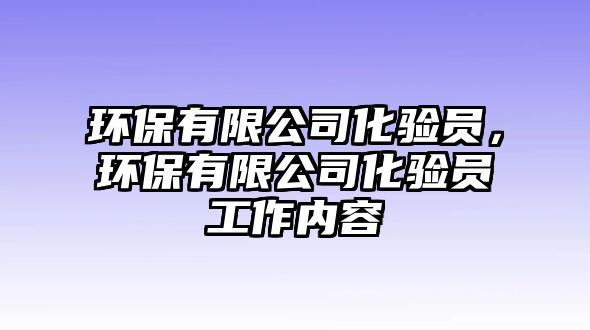 环保有限公司化验员，环保有限公司化验员工作内容